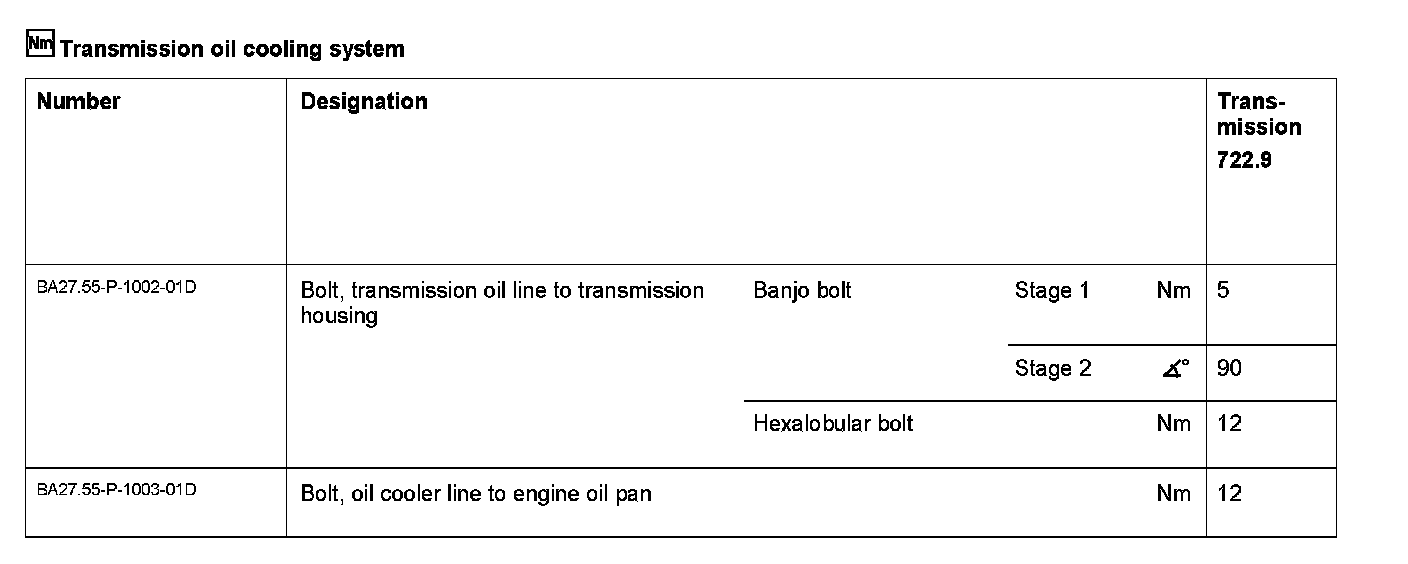 Nm Transmission oil cooling system

| Number | Designation | | | | Transmission 722.9 |
|---|---|---|---|---|---|
| BA27.55-P-1002-01D | Bolt, transmission oil line to transmission housing | Banjo bolt | Stage 1 | Nm | 5 |
| | | | Stage 2 | ∡° | 90 |
| | | Hexalobular bolt | | Nm | 12 |
| BA27.55-P-1003-01D | Bolt, oil cooler line to engine oil pan | | | Nm | 12 |